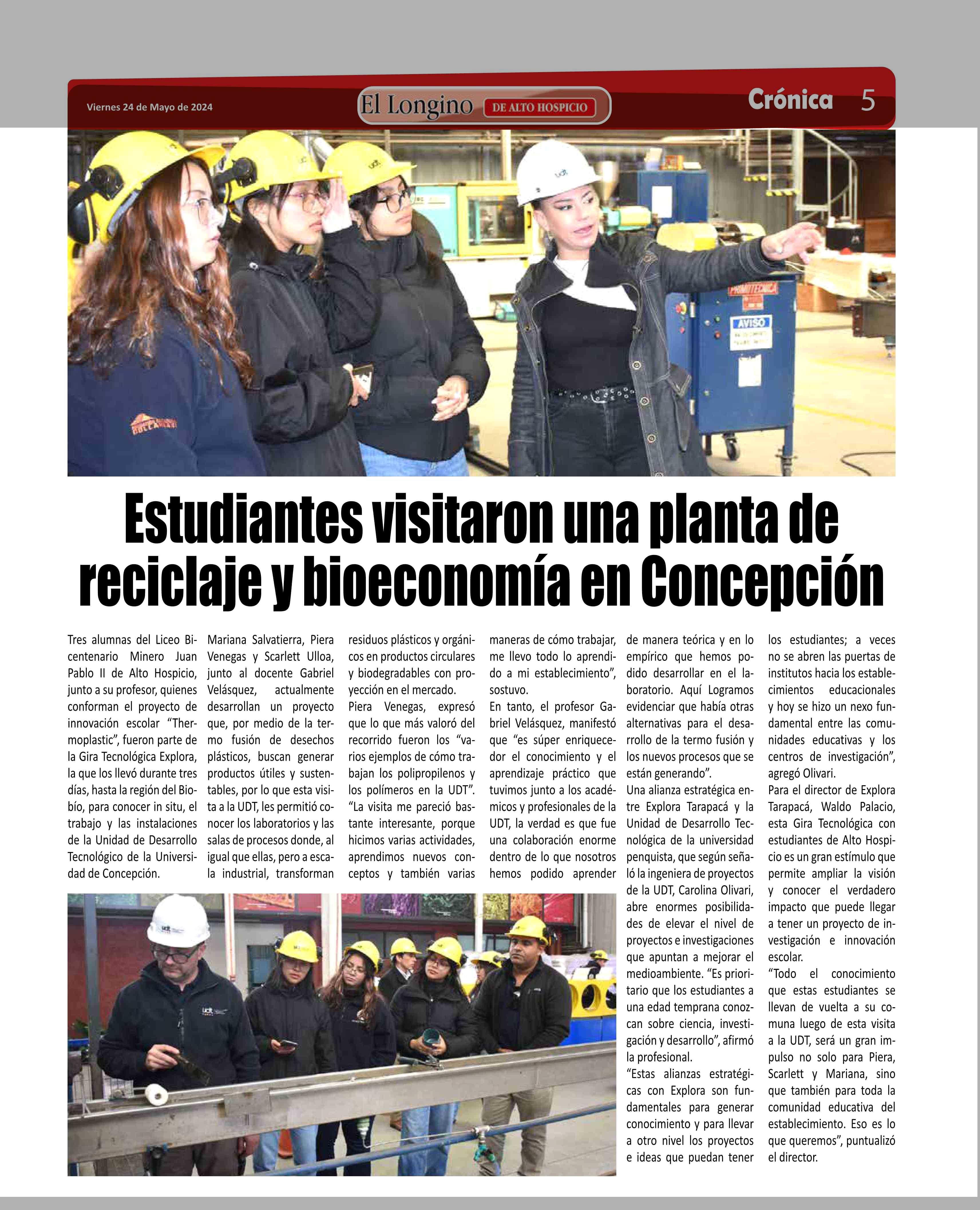 Viernes 24 de Mayo de 2024

El Longino DE ALTO HOSPICIO

Crónica 5

Estudiantes visitaron una planta de reciclaje y bioeconomía en Concepción

Tres alumnas del Liceo Bicentenario Minero Juan Pablo II de Alto Hospicio, junto a su profesor, quienes conforman el proyecto de innovación escolar "Thermoplastic", fueron parte de la Gira Tecnológica Explora, la que los llevó durante tres días, hasta la región del Biobío, para conocer in situ, el trabajo y las instalaciones de la Unidad de Desarrollo Tecnológico de la Universidad de Concepción.

Mariana Salvatierra, Piera Venegas y Scarlett Ulloa, junto al docente Gabriel Velásquez, actualmente desarrollan un proyecto que, por medio de la termo fusión de desechos plásticos, buscan generar productos útiles y sustentables, por lo que esta visita a la UDT, les permitió conocer los laboratorios y las salas de procesos donde, al igual que ellas, pero a escala industrial, transforman residuos plásticos y orgánicos en productos circulares y biodegradables con proyección en el mercado.

Piera Venegas, expresó que lo que más valoró del recorrido fueron los "varios ejemplos de cómo trabajan los polipropilenos y los polímeros en la UDT".

"La visita me pareció bastante interesante, porque hicimos varias actividades, aprendimos nuevos conceptos y también varias maneras de cómo trabajar, me llevo todo lo aprendido a mi establecimiento", sostuvo.

En tanto, el profesor Gabriel Velásquez, manifestó que "es súper enriquecedor el conocimiento y el aprendizaje práctico que tuvimos junto a los académicos y profesionales de la UDT, la verdad es que fue una colaboración enorme dentro de lo que nosotros hemos podido aprender de manera teórica y en lo empírico que hemos podido desarrollar en el laboratorio. Aquí Logramos evidenciar que había otras alternativas para el desarrollo de la termo fusión y los nuevos procesos que se están generando".

Una alianza estratégica entre Explora Tarapacá y la Unidad de Desarrollo Tecnológica de la universidad penquista, que según señaló la ingeniera de proyectos de la UDT, Carolina Olivari, abre enormes posibilidades de elevar el nivel de proyectos e investigaciones que apuntan a mejorar el medioambiente. "Es prioritario que los estudiantes a una edad temprana conozcan sobre ciencia, investigación y desarrollo", afirmó la profesional.

"Estas alianzas estratégicas con Explora son fundamentales para generar conocimiento y para llevar a otro nivel los proyectos e ideas que puedan tener los estudiantes; a veces no se abren las puertas de institutos hacia los establecimientos educacionales y hoy se hizo un nexo fundamental entre las comunidades educativas y los centros de investigación", agregó Olivari.

Para el director de Explora Tarapacá, Waldo Palacio, esta Gira Tecnológica con estudiantes de Alto Hospicio es un gran estímulo que permite ampliar la visión y conocer el verdadero impacto que puede llegar a tener un proyecto de investigación e innovación escolar.

"Todo el conocimiento que estas estudiantes se llevan de vuelta a su comuna luego de esta visita a la UDT, será un gran impulso no solo para Piera, Scarlett y Mariana, sino que también para toda la comunidad educativa del establecimiento. Eso es lo que queremos", puntualizó el director.